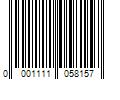 0 001111 058157